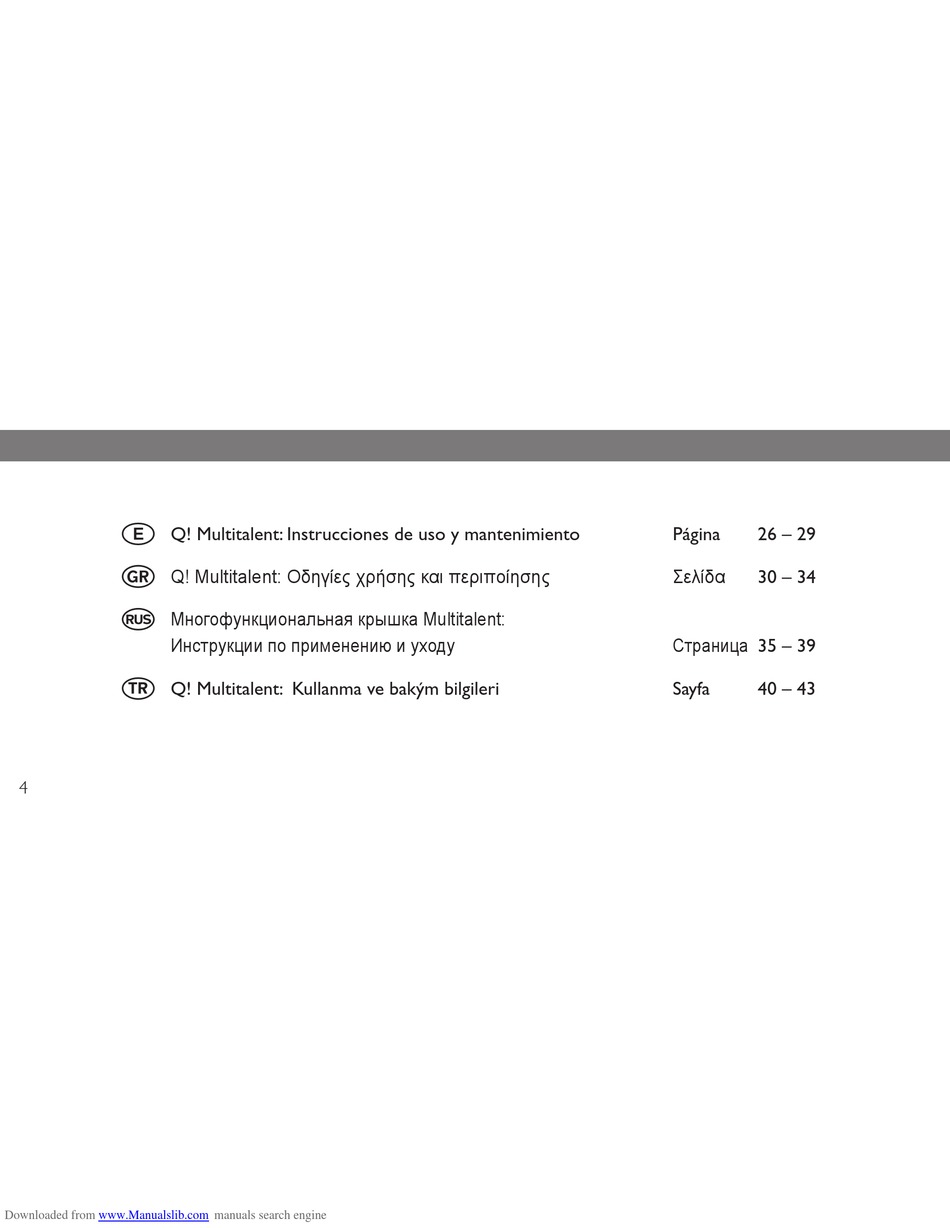 E Q! Multitalent: Instrucciones de uso y mantenimiento Página 26 – 29

GR Q! Multitalent: Οδηγίες χρήσης και περιποίησης Σελίδα 30 – 34

RUS Многофункциональная крышка Multitalent: Инструкции по применению и уходу Страница 35 – 39

TR Q! Multitalent: Kullanma ve bakým bilgileri Sayfa 40 – 43

4

Downloaded from www.Manualslib.com manuals search engine